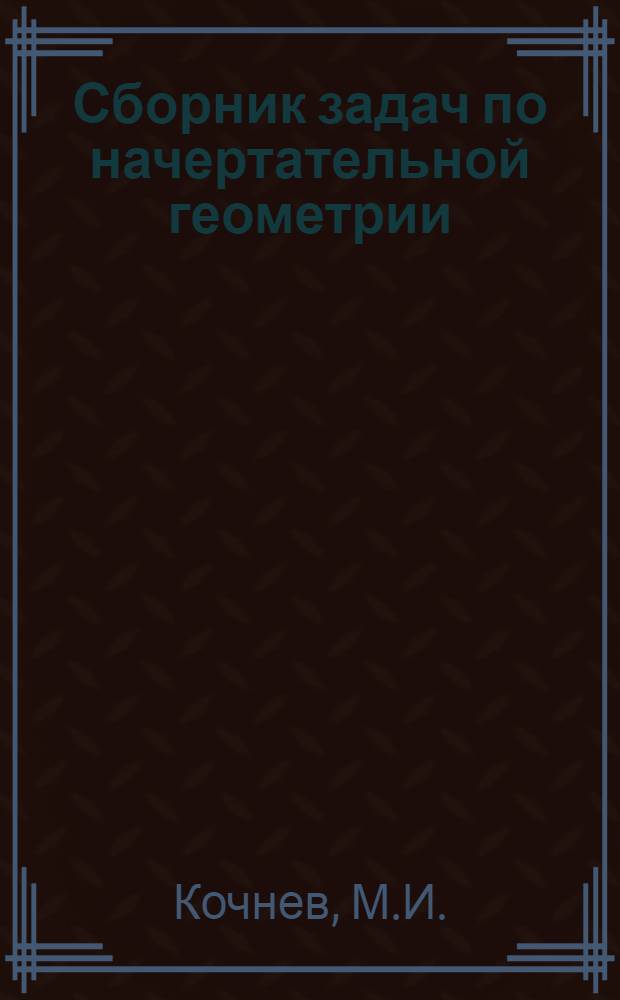 Сборник задач по начертательной геометрии

Кочнев, М.И.